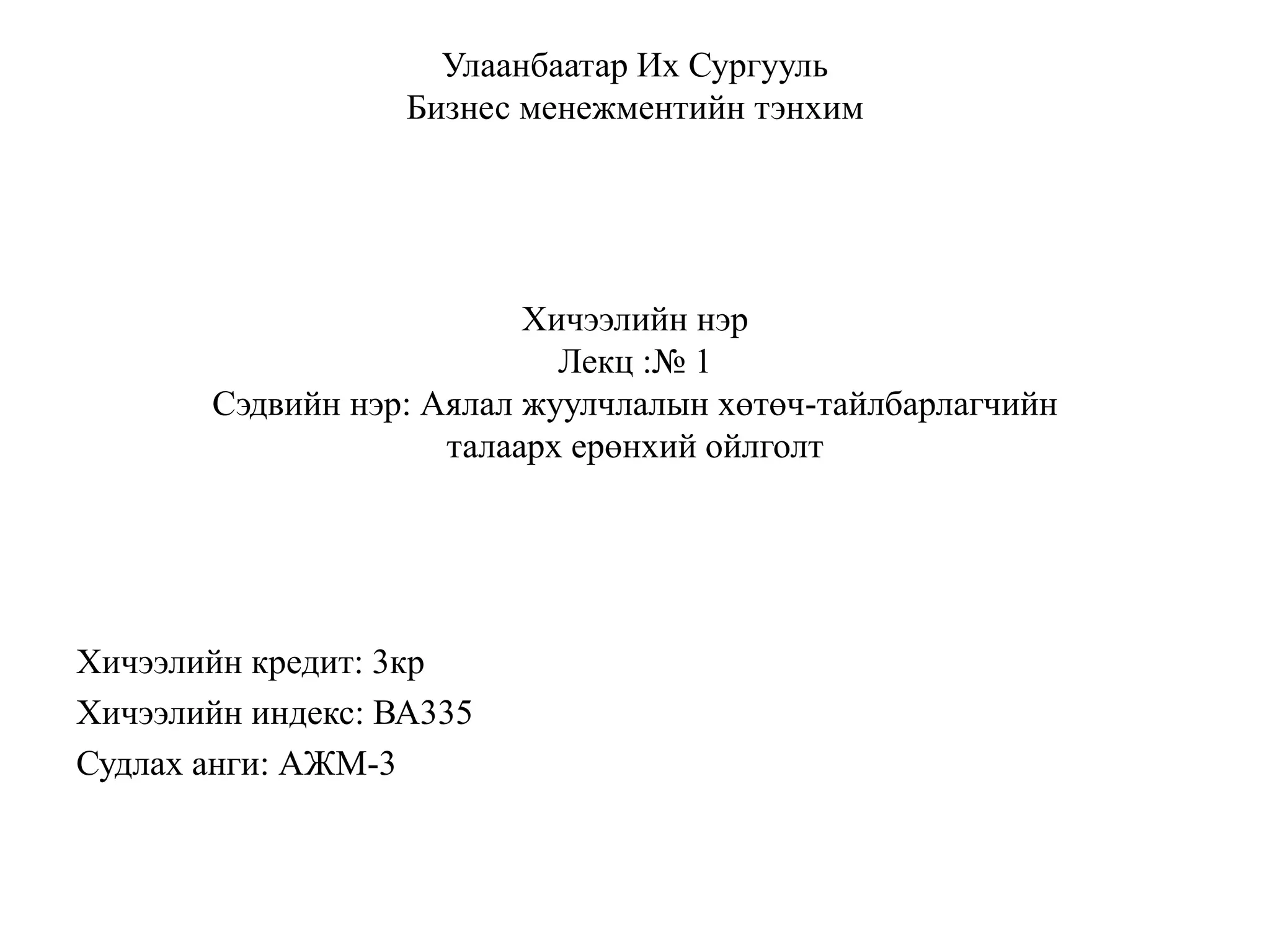 Улаанбаатар Их Сургууль
Бизнес менежментийн тэнхим

Хичээлийн нэр
Лекц :№ 1
Сэдвийн нэр: Аялал жуулчлалын хөтөч-тайлбарлагчийн талаарх ерөнхий ойлголт

Хичээлийн кредит: 3кр
Хичээлийн индекс: BA335
Судлах анги: АЖМ-3